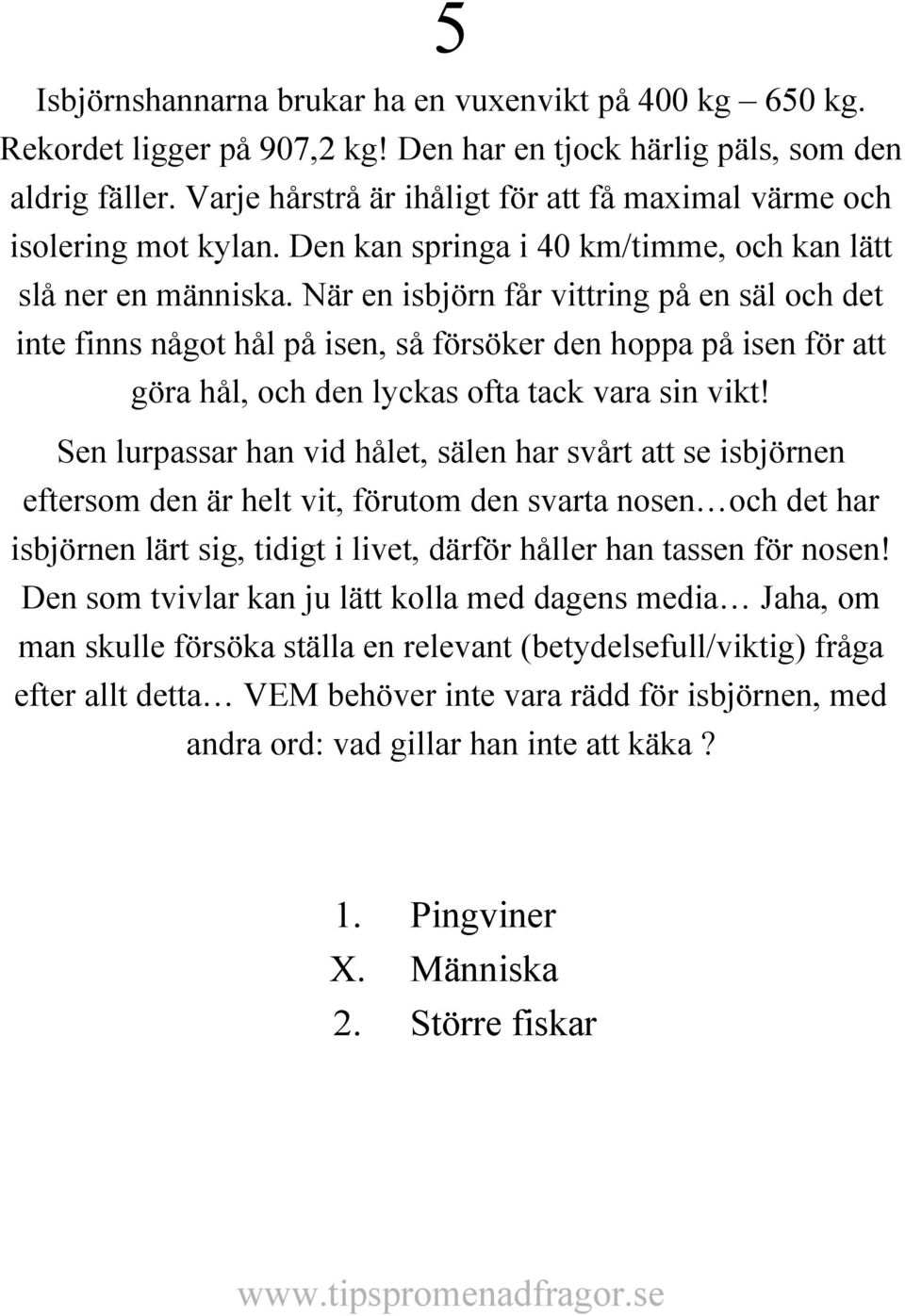 5

Isbjörnshannarna brukar ha en vuxenvikt på 400 kg – 650 kg. Rekordet ligger på 907,2 kg! Den har en tjock härlig päls, som den aldrig fäller. Varje hårstrå är ihåligt för att få maximal värme och isolering mot kylan. Den kan springa i 40 km/timme, och kan lätt slå ner en människa. När en isbjörn får vittring på en säl och det inte finns något hål på isen, så försöker den hoppa på isen för att göra hål, och den lyckas ofta tack vara sin vikt!

Sen lurpassar han vid hålet, sälen har svårt att se isbjörnen eftersom den är helt vit, förutom den svarta nosen…och det har isbjörnen lärt sig, tidigt i livet, därför håller han tassen för nosen! Den som tvivlar kan ju lätt kolla med dagens media… Jaha, om man skulle försöka ställa en relevant (betydelsefull/viktig) fråga efter allt detta… VEM behöver inte vara rädd för isbjörnen, med andra ord: vad gillar han inte att käka ?

1. Pingviner
X. Människa
2. Större fiskar

www.tipspromenadfragor.se